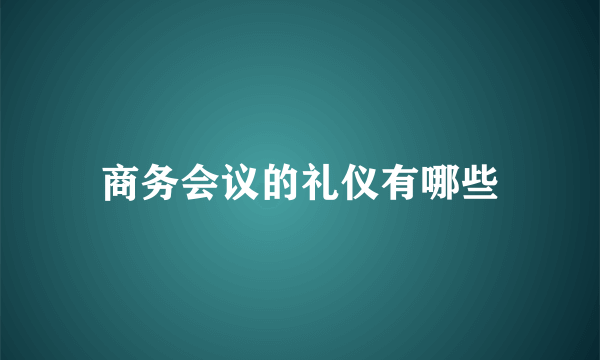 商务会议的礼仪有哪些